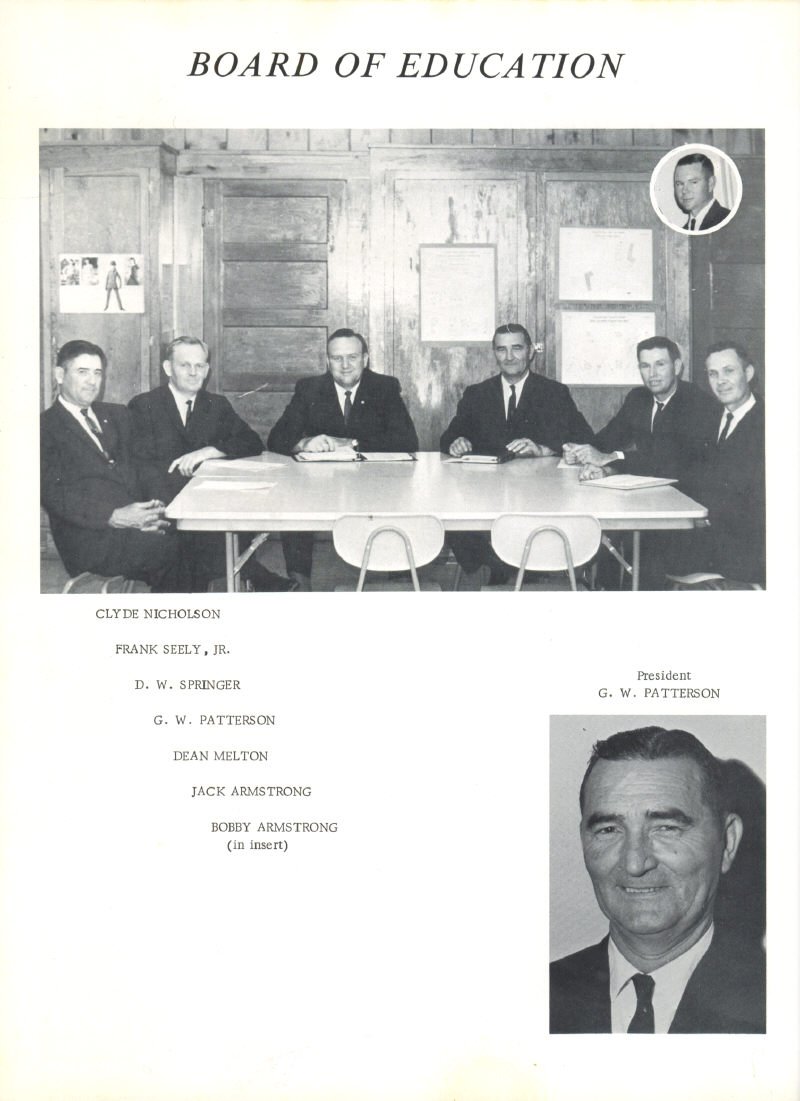 BOARD OF EDUCATION

CLYDE NICHOLSON

FRANK SEELY, JR.

D. W. SPRINGER

G. W. PATTERSON

DEAN MELTON

JACK ARMSTRONG

BOBBY ARMSTRONG
(in insert)

President
G. W. PATTERSON